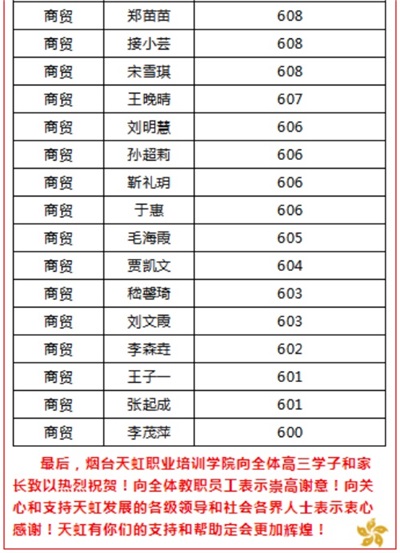 | 商贸 | 郑苗苗 | 608 |
|---|---|---|
| 商贸 | 接小芸 | 608 |
| 商贸 | 宋雪琪 | 608 |
| 商贸 | 王晚晴 | 607 |
| 商贸 | 刘明慧 | 606 |
| 商贸 | 孙超莉 | 606 |
| 商贸 | 靳礼玥 | 606 |
| 商贸 | 于惠 | 606 |
| 商贸 | 毛海霞 | 605 |
| 商贸 | 贾凯文 | 604 |
| 商贸 | 嵇馨琦 | 603 |
| 商贸 | 刘文霞 | 603 |
| 商贸 | 李森垚 | 602 |
| 商贸 | 王子一 | 601 |
| 商贸 | 张起成 | 601 |
| 商贸 | 李茂萍 | 600 |

最后，烟台天虹职业培训学院向全体高三学子和家长致以热烈祝贺！向全体教职员工表示崇高谢意！向关心和支持天虹发展的各级领导和社会各界人士表示衷心感谢！天虹有你们的支持和帮助定会更加辉煌！